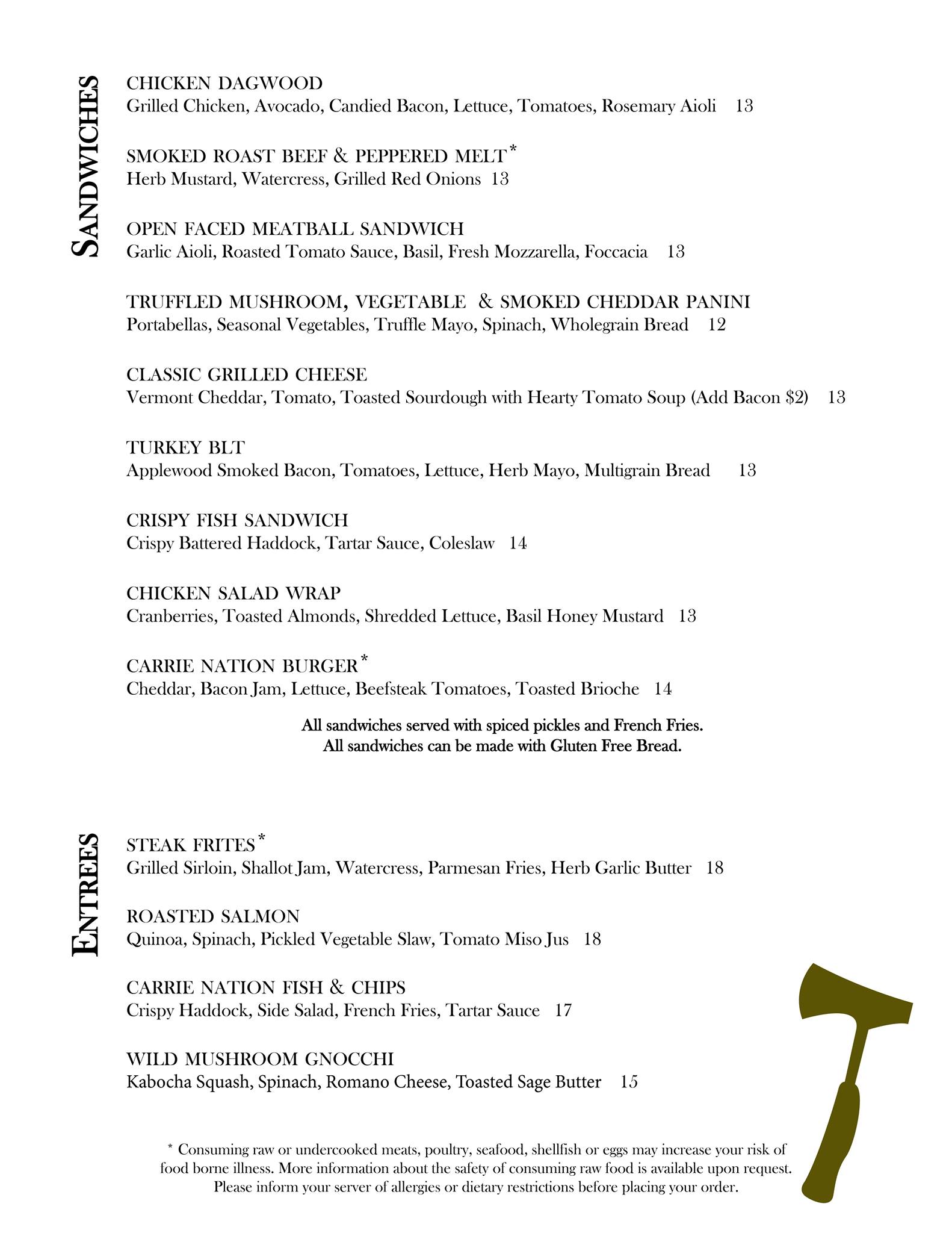 SANDWICHES

CHICKEN DAGWOOD
Grilled Chicken, Avocado, Candied Bacon, Lettuce, Tomatoes, Rosemary Aioli 13

SMOKED ROAST BEEF & PEPPERED MELT*
Herb Mustard, Watercress, Grilled Red Onions 13

OPEN FACED MEATBALL SANDWICH
Garlic Aioli, Roasted Tomato Sauce, Basil, Fresh Mozzarella, Foccacia 13

TRUFFLED MUSHROOM, VEGETABLE & SMOKED CHEDDAR PANINI
Portabellas, Seasonal Vegetables, Truffle Mayo, Spinach, Wholegrain Bread 12

CLASSIC GRILLED CHEESE
Vermont Cheddar, Tomato, Toasted Sourdough with Hearty Tomato Soup (Add Bacon $2) 13

TURKEY BLT
Applewood Smoked Bacon, Tomatoes, Lettuce, Herb Mayo, Multigrain Bread 13

CRISPY FISH SANDWICH
Crispy Battered Haddock, Tartar Sauce, Coleslaw 14

CHICKEN SALAD WRAP
Cranberries, Toasted Almonds, Shredded Lettuce, Basil Honey Mustard 13

CARRIE NATION BURGER*
Cheddar, Bacon Jam, Lettuce, Beefsteak Tomatoes, Toasted Brioche 14

All sandwiches served with spiced pickles and French Fries.
All sandwiches can be made with Gluten Free Bread.

ENTREES

STEAK FRITES*
Grilled Sirloin, Shallot Jam, Watercress, Parmesan Fries, Herb Garlic Butter 18

ROASTED SALMON
Quinoa, Spinach, Pickled Vegetable Slaw, Tomato Miso Jus 18

CARRIE NATION FISH & CHIPS
Crispy Haddock, Side Salad, French Fries, Tartar Sauce 17

WILD MUSHROOM GNOCCHI
Kabocha Squash, Spinach, Romano Cheese, Toasted Sage Butter 15

* Consuming raw or undercooked meats, poultry, seafood, shellfish or eggs may increase your risk of food borne illness. More information about the safety of consuming raw food is available upon request. Please inform your server of allergies or dietary restrictions before placing your order.